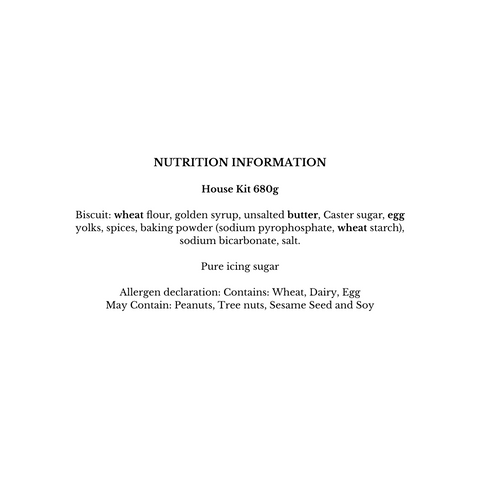 NUTRITION INFORMATION

House Kit 680g

Biscuit: wheat flour, golden syrup, unsalted butter, Caster sugar, egg yolks, spices, baking powder (sodium pyrophosphate, wheat starch), sodium bicarbonate, salt.

Pure icing sugar

Allergen declaration: Contains: Wheat, Dairy, Egg
May Contain: Peanuts, Tree nuts, Sesame Seed and Soy